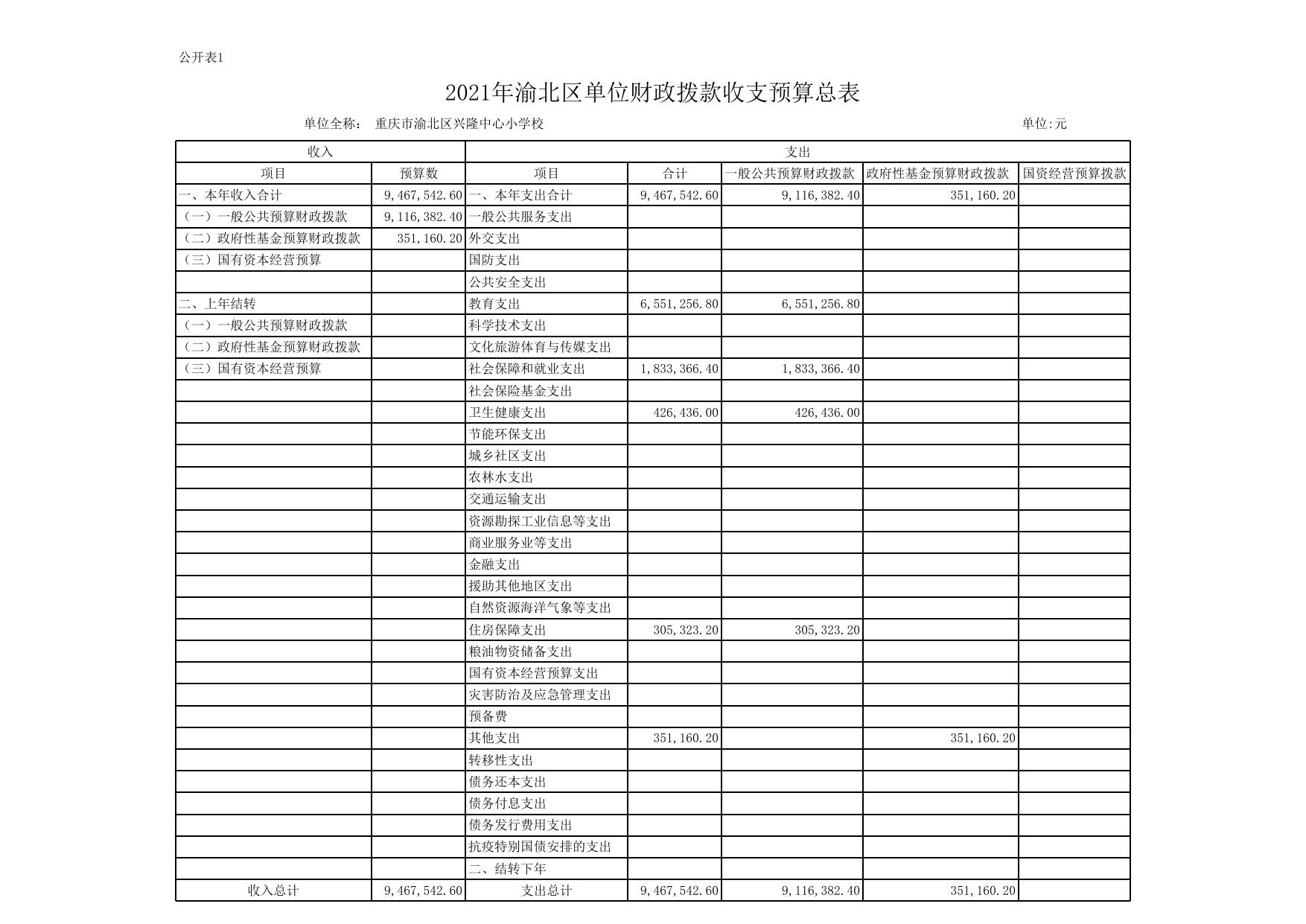 公开表1

2021年渝北区单位财政拨款收支预算总表

单位全称： 重庆市渝北区兴隆中心小学校

单位:元

| 收入 | | 支出 | | | | |
|---|---|---|---|---|---|---|
| 项目 | 预算数 | 项目 | 合计 | 一般公共预算财政拨款 | 政府性基金预算财政拨款 | 国资经营预算拨款 |
| 一、本年收入合计 | 9,467,542.60 | 一、本年支出合计 | 9,467,542.60 | 9,116,382.40 | 351,160.20 | |
| （一）一般公共预算财政拨款 | 9,116,382.40 | 一般公共服务支出 | | | | |
| （二）政府性基金预算财政拨款 | 351,160.20 | 外交支出 | | | | |
| （三）国有资本经营预算 | | 国防支出 | | | | |
| | | 公共安全支出 | | | | |
| 二、上年结转 | | 教育支出 | 6,551,256.80 | 6,551,256.80 | | |
| （一）一般公共预算财政拨款 | | 科学技术支出 | | | | |
| （二）政府性基金预算财政拨款 | | 文化旅游体育与传媒支出 | | | | |
| （三）国有资本经营预算 | | 社会保障和就业支出 | 1,833,366.40 | 1,833,366.40 | | |
| | | 社会保险基金支出 | | | | |
| | | 卫生健康支出 | 426,436.00 | 426,436.00 | | |
| | | 节能环保支出 | | | | |
| | | 城乡社区支出 | | | | |
| | | 农林水支出 | | | | |
| | | 交通运输支出 | | | | |
| | | 资源勘探工业信息等支出 | | | | |
| | | 商业服务业等支出 | | | | |
| | | 金融支出 | | | | |
| | | 援助其他地区支出 | | | | |
| | | 自然资源海洋气象等支出 | | | | |
| | | 住房保障支出 | 305,323.20 | 305,323.20 | | |
| | | 粮油物资储备支出 | | | | |
| | | 国有资本经营预算支出 | | | | |
| | | 灾害防治及应急管理支出 | | | | |
| | | 预备费 | | | | |
| | | 其他支出 | 351,160.20 | | 351,160.20 | |
| | | 转移性支出 | | | | |
| | | 债务还本支出 | | | | |
| | | 债务付息支出 | | | | |
| | | 债务发行费用支出 | | | | |
| | | 抗疫特别国债安排的支出 | | | | |
| | | 二、结转下年 | | | | |
| 收入总计 | 9,467,542.60 | 支出总计 | 9,467,542.60 | 9,116,382.40 | 351,160.20 | |